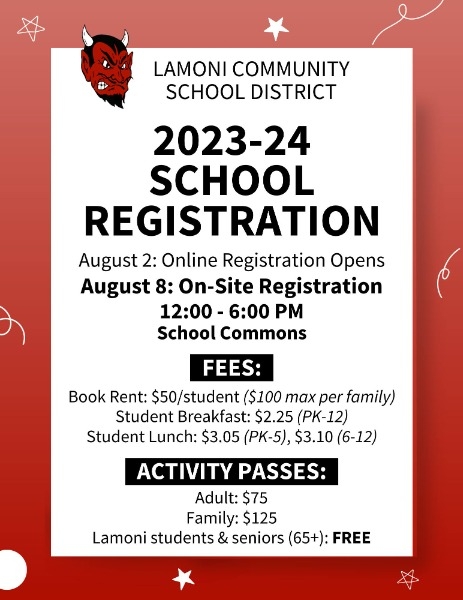 LAMONI COMMUNITY SCHOOL DISTRICT

2023-24 SCHOOL REGISTRATION

August 2: Online Registration Opens
August 8: On-Site Registration
12:00 - 6:00 PM
School Commons

FEES:

Book Rent: \$50/student (\$100 max per family)
Student Breakfast: \$2.25 (PK-12)
Student Lunch: \$3.05 (PK-5), \$3.10 (6-12)

ACTIVITY PASSES:

Adult: \$75
Family: \$125
Lamoni students & seniors (65+): FREE